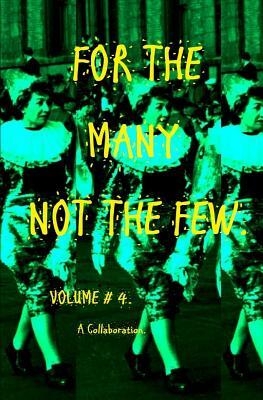 FOR THE
MANY
NOT THE FEW.

VOLUME # 4.

A Collaboration.